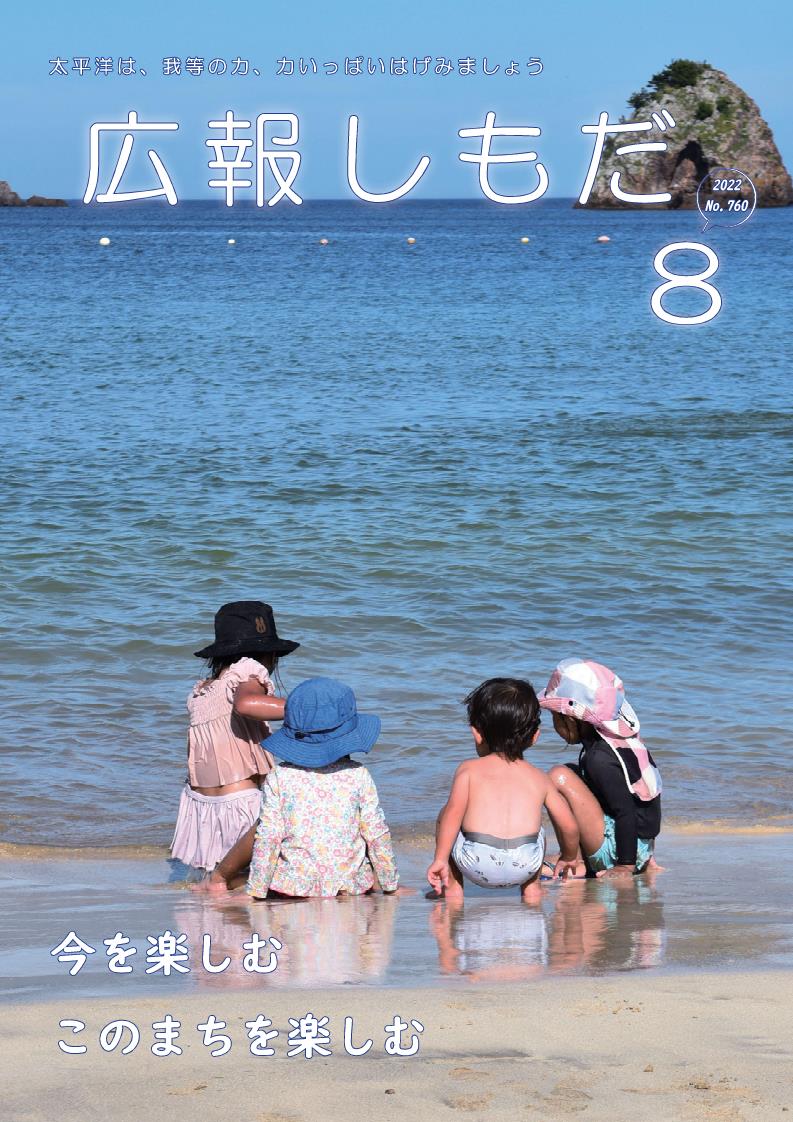 太平洋は、我等の力、力いっぱいはげみましょう

広報しもだ

2022
No. 760

8

今を楽しむ

このまちを楽しむ